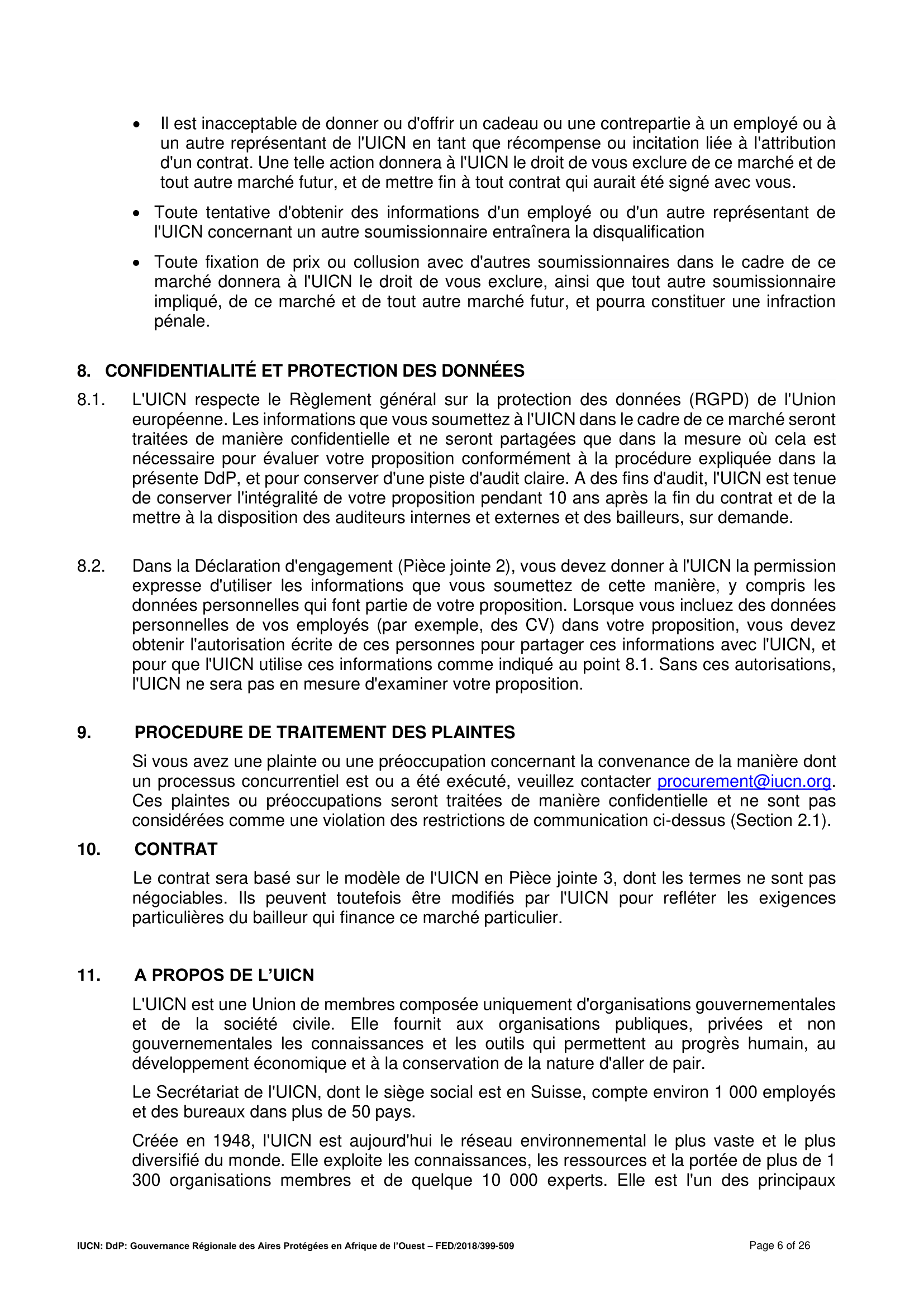 • Il est inacceptable de donner ou d'offrir un cadeau ou une contrepartie à un employé ou à un autre représentant de l'UICN en tant que récompense ou incitation liée à l'attribution d'un contrat. Une telle action donnera à l'UICN le droit de vous exclure de ce marché et de tout autre marché futur, et de mettre fin à tout contrat qui aurait été signé avec vous.

• Toute tentative d'obtenir des informations d'un employé ou d'un autre représentant de l'UICN concernant un autre soumissionnaire entraînera la disqualification

• Toute fixation de prix ou collusion avec d'autres soumissionnaires dans le cadre de ce marché donnera à l'UICN le droit de vous exclure, ainsi que tout autre soumissionnaire impliqué, de ce marché et de tout autre marché futur, et pourra constituer une infraction pénale.

8. CONFIDENTIALITÉ ET PROTECTION DES DONNÉES

8.1. L'UICN respecte le Règlement général sur la protection des données (RGPD) de l'Union européenne. Les informations que vous soumettez à l'UICN dans le cadre de ce marché seront traitées de manière confidentielle et ne seront partagées que dans la mesure où cela est nécessaire pour évaluer votre proposition conformément à la procédure expliquée dans la présente DdP, et pour conserver d'une piste d'audit claire. A des fins d'audit, l'UICN est tenue de conserver l'intégralité de votre proposition pendant 10 ans après la fin du contrat et de la mettre à la disposition des auditeurs internes et externes et des bailleurs, sur demande.

8.2. Dans la Déclaration d'engagement (Pièce jointe 2), vous devez donner à l'UICN la permission expresse d'utiliser les informations que vous soumettez de cette manière, y compris les données personnelles qui font partie de votre proposition. Lorsque vous incluez des données personnelles de vos employés (par exemple, des CV) dans votre proposition, vous devez obtenir l'autorisation écrite de ces personnes pour partager ces informations avec l'UICN, et pour que l'UICN utilise ces informations comme indiqué au point 8.1. Sans ces autorisations, l'UICN ne sera pas en mesure d'examiner votre proposition.

9. PROCEDURE DE TRAITEMENT DES PLAINTES

Si vous avez une plainte ou une préoccupation concernant la convenance de la manière dont un processus concurrentiel est ou a été exécuté, veuillez contacter procurement@iucn.org. Ces plaintes ou préoccupations seront traitées de manière confidentielle et ne sont pas considérées comme une violation des restrictions de communication ci-dessus (Section 2.1).

10. CONTRAT

Le contrat sera basé sur le modèle de l'UICN en Pièce jointe 3, dont les termes ne sont pas négociables. Ils peuvent toutefois être modifiés par l'UICN pour refléter les exigences particulières du bailleur qui finance ce marché particulier.

11. A PROPOS DE L'UICN

L'UICN est une Union de membres composée uniquement d'organisations gouvernementales et de la société civile. Elle fournit aux organisations publiques, privées et non gouvernementales les connaissances et les outils qui permettent au progrès humain, au développement économique et à la conservation de la nature d'aller de pair.

Le Secrétariat de l'UICN, dont le siège social est en Suisse, compte environ 1 000 employés et des bureaux dans plus de 50 pays.

Créée en 1948, l'UICN est aujourd'hui le réseau environnemental le plus vaste et le plus diversifié du monde. Elle exploite les connaissances, les ressources et la portée de plus de 1 300 organisations membres et de quelque 10 000 experts. Elle est l'un des principaux

IUCN: DdP: Gouvernance Régionale des Aires Protégées en Afrique de l'Ouest – FED/2018/399-509 Page 6 of 26